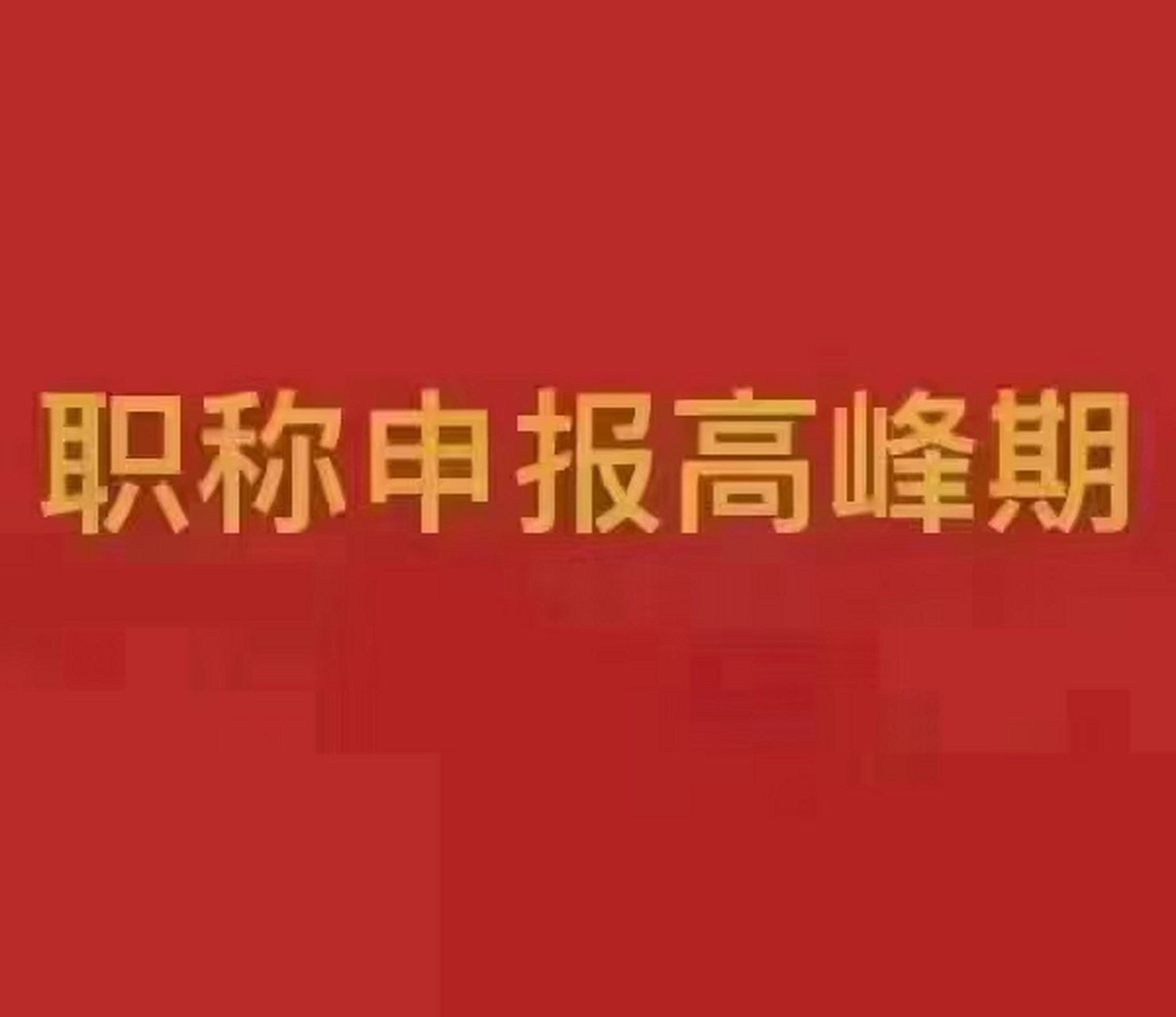 职称申报高峰期